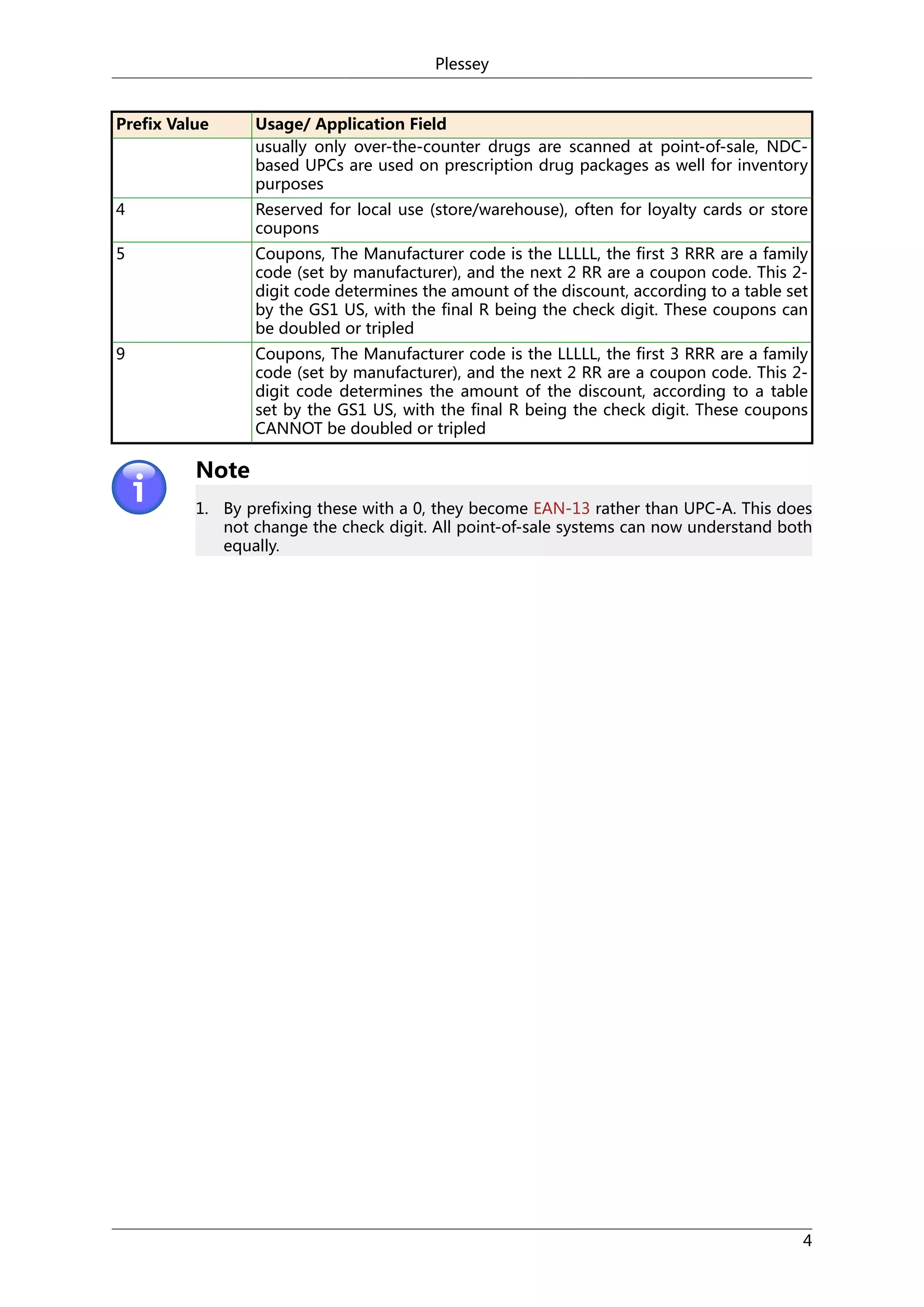 Plessey

| Prefix Value | Usage/ Application Field |
|---|---|
| | usually only over-the-counter drugs are scanned at point-of-sale, NDC-based UPCs are used on prescription drug packages as well for inventory purposes |
| 4 | Reserved for local use (store/warehouse), often for loyalty cards or store coupons |
| 5 | Coupons, The Manufacturer code is the LLLLL, the first 3 RRR are a family code (set by manufacturer), and the next 2 RR are a coupon code. This 2-digit code determines the amount of the discount, according to a table set by the GS1 US, with the final R being the check digit. These coupons can be doubled or tripled |
| 9 | Coupons, The Manufacturer code is the LLLLL, the first 3 RRR are a family code (set by manufacturer), and the next 2 RR are a coupon code. This 2-digit code determines the amount of the discount, according to a table set by the GS1 US, with the final R being the check digit. These coupons CANNOT be doubled or tripled |

Note

1. By prefixing these with a 0, they become EAN-13 rather than UPC-A. This does not change the check digit. All point-of-sale systems can now understand both equally.

4